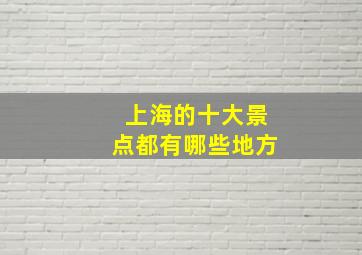 上海的十大景点都有哪些地方